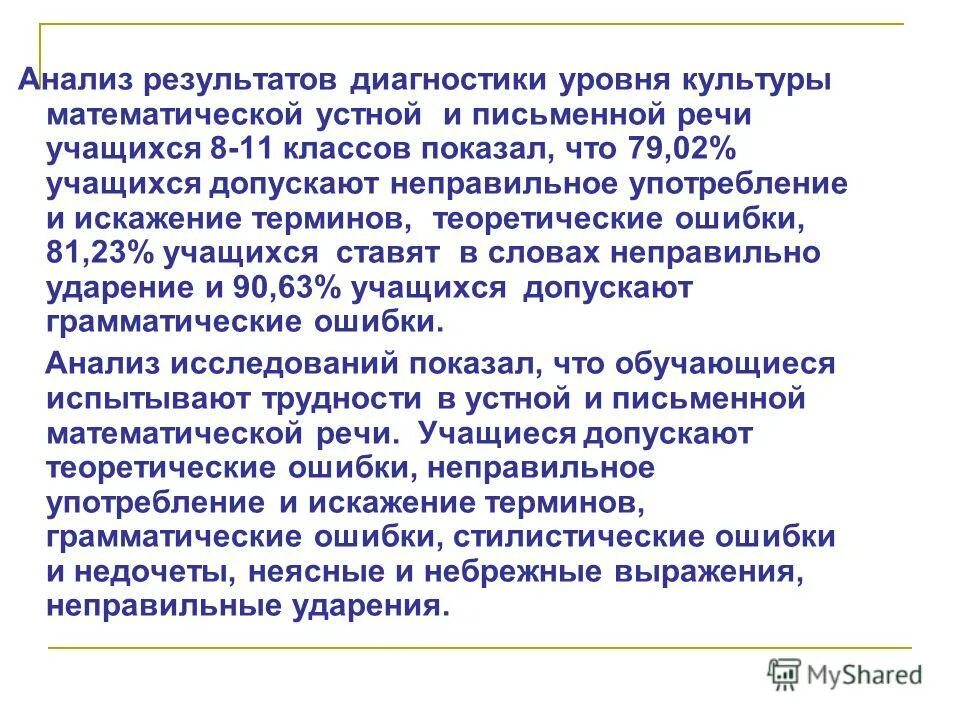 Анализ результатов диагностики уровня культуры математической устной и письменной речи учащихся 8-11 классов показал, что 79,02% учащихся допускают неправильное употребление и искажение терминов, теоретические ошибки, 81,23% учащихся ставят в словах неправильно ударение и 90,63% учащихся допускают грамматические ошибки.

Анализ исследований показал, что обучающиеся испытывают трудности в устной и письменной математической речи. Учащиеся допускают теоретические ошибки, неправильное употребление и искажение терминов, грамматические ошибки, стилистические ошибки и недочеты, неясные и небрежные выражения, неправильные ударения.

MyShared